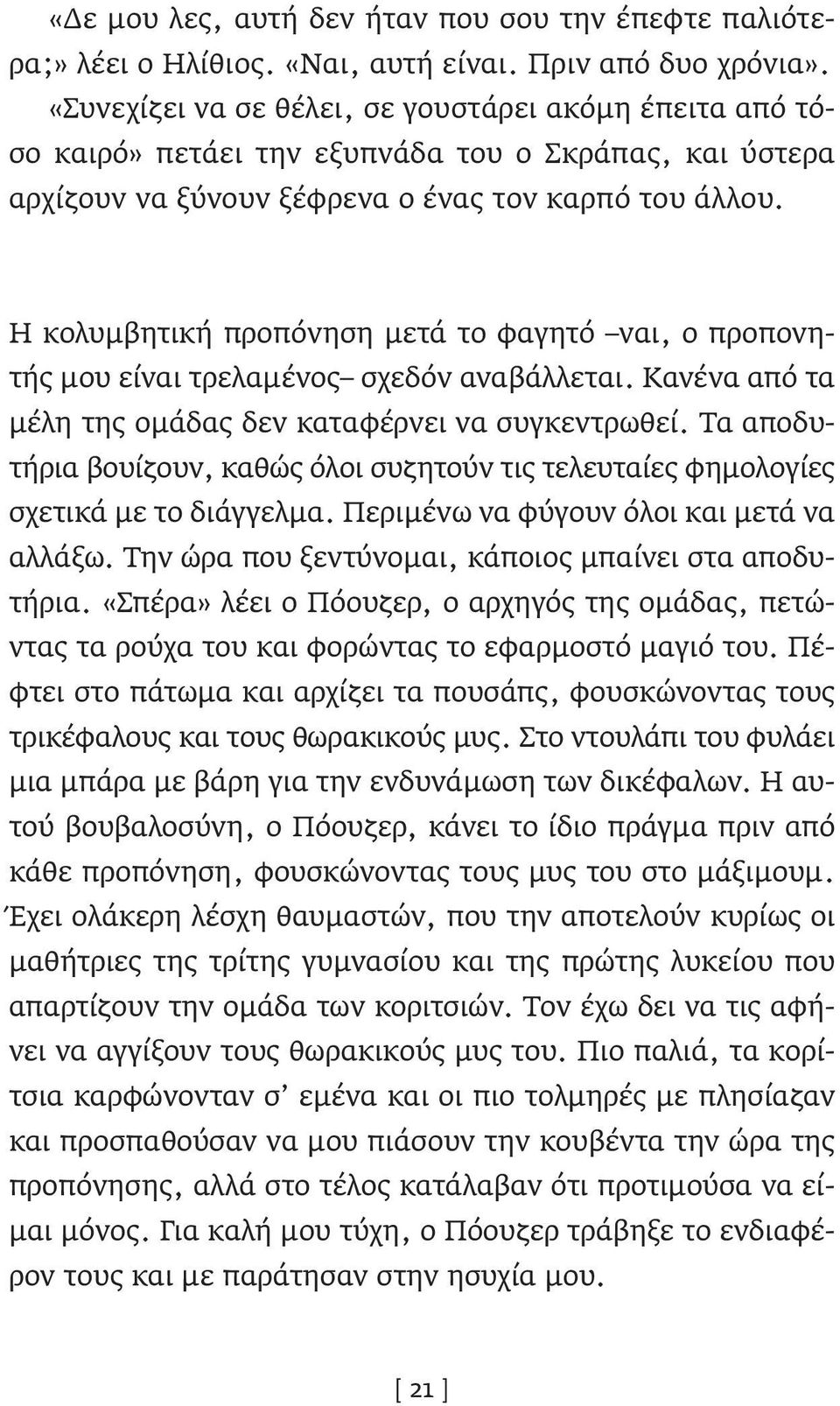 «Δε μου λες, αυτή δεν ήταν που σου την έπεφτε παλιότερα;» λέει ο Ηλίθιος. «Ναι, αυτή είναι. Πριν από δυο χρόνια». «Συνεχίζει να σε θέλει, σε γουστάρει ακόμη έπειτα από τόσο καιρό» πετάει την εξυπνάδα του ο Σκράπας, και ύστερα αρχίζουν να ξύνουν ξέφρενα ο ένας τον καρπό του άλλου.

Η κολυμβητική προπόνηση μετά το φαγητό –ναι, ο προπονητής μου είναι τρελαμένος– σχεδόν αναβάλλεται. Κανένα από τα μέλη της ομάδας δεν καταφέρνει να συγκεντρωθεί. Τα αποδυτήρια βουίζουν, καθώς όλοι συζητούν τις τελευταίες φημολογίες σχετικά με το διάγγελμα. Περιμένω να φύγουν όλοι και μετά να αλλάξω. Την ώρα που ξεντύνομαι, κάποιος μπαίνει στα αποδυτήρια. «Σπέρα» λέει ο Πόουζερ, ο αρχηγός της ομάδας, πετώντας τα ρούχα του και φορώντας το εφαρμοστό μαγιό του. Πέφτει στο πάτωμα και αρχίζει τα πουσάπς, φουσκώνοντας τους τρικέφαλους και τους θωρακικούς μυς. Στο ντουλάπι του φυλάει μια μπάρα με βάρη για την ενδυνάμωση των δικέφαλων. Η αυτού βουβαλοσύνη, ο Πόουζερ, κάνει το ίδιο πράγμα πριν από κάθε προπόνηση, φουσκώνοντας τους μυς του στο μάξιμουμ. Έχει ολάκερη λέσχη θαυμαστών, που την αποτελούν κυρίως οι μαθήτριες της τρίτης γυμνασίου και της πρώτης λυκείου που απαρτίζουν την ομάδα των κοριτσιών. Τον έχω δει να τις αφήνει να αγγίζουν τους θωρακικούς μυς του. Πιο παλιά, τα κορίτσια καρφώνονταν σ' εμένα και οι πιο τολμηρές με πλησίαζαν και προσπαθούσαν να μου πιάσουν την κουβέντα την ώρα της προπόνησης, αλλά στο τέλος κατάλαβαν ότι προτιμούσα να είμαι μόνος. Για καλή μου τύχη, ο Πόουζερ τράβηξε το ενδιαφέρον τους και με παράτησαν στην ησυχία μου.

[ 21 ]